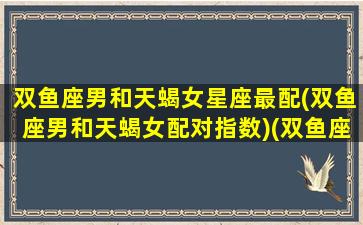 双鱼座男和天蝎女星座最配(双鱼座男和天蝎女配对指数)(双鱼座